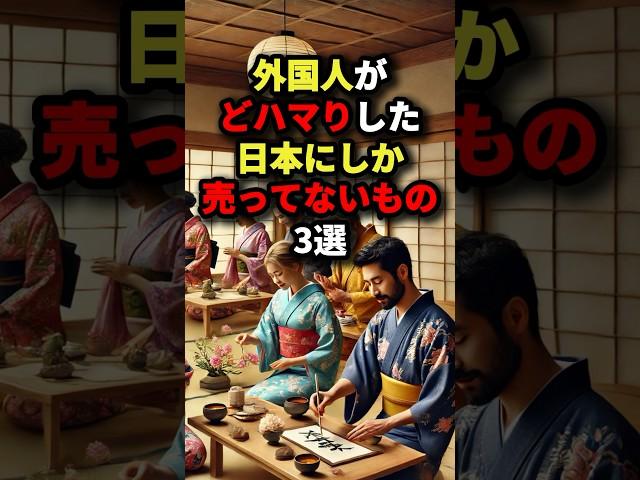 外国人が
どハマりした
日本にしか
売ってないもの
3選